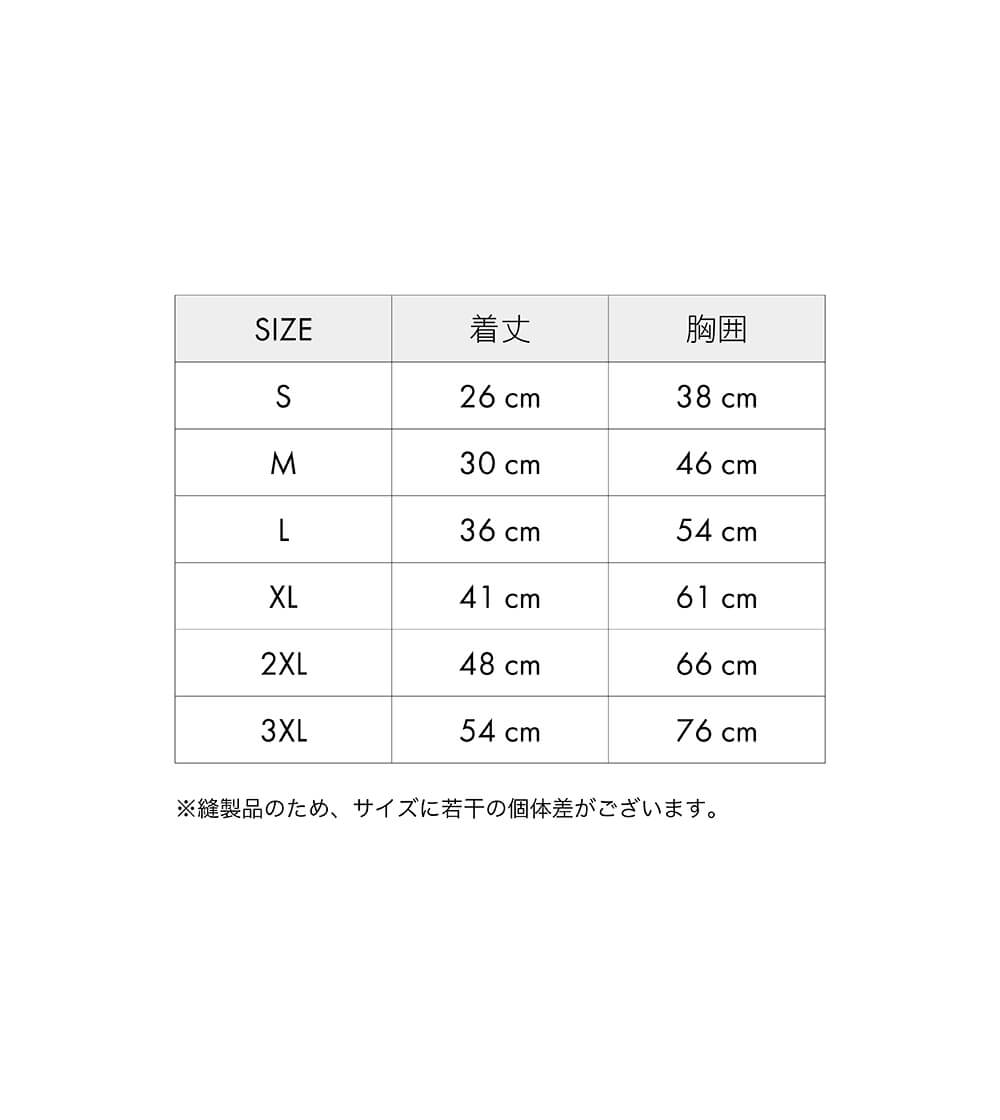 | SIZE | 着丈 | 胸囲 |
|---|---|---|
| S | 26 cm | 38 cm |
| M | 30 cm | 46 cm |
| L | 36 cm | 54 cm |
| XL | 41 cm | 61 cm |
| 2XL | 48 cm | 66 cm |
| 3XL | 54 cm | 76 cm |

※縫製品のため、サイズに若干の個体差がございます。